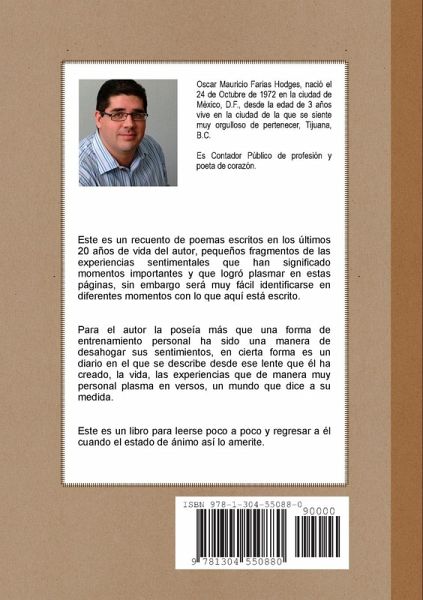 Oscar Mauricio Farías Hodges, nació el 24 de Octubre de 1972 en la ciudad de México, D.F., desde la edad de 3 años vive en la ciudad de la que se siente muy orgulloso de pertenecer, Tijuana, B.C.

Es Contador Público de profesión y poeta de corazón.

Este es un recuento de poemas escritos en los últimos 20 años de vida del autor, pequeños fragmentos de las experiencias sentimentales que han significado momentos importantes y que logró plasmar en estas páginas, sin embargo será muy fácil identificarse en diferentes momentos con lo que aquí está escrito.

Para el autor la poseía más que una forma de entrenamiento personal ha sido una manera de desahogar sus sentimientos, en cierta forma es un diario en el que se describe desde ese lente que él ha creado, la vida, las experiencias que de manera muy personal plasma en versos, un mundo que dice a su medida.

Este es un libro para leerse poco a poco y regresar a él cuando el estado de ánimo así lo amerite.

ISBN 978-1-304-55088-0
90000
9 781304 550880